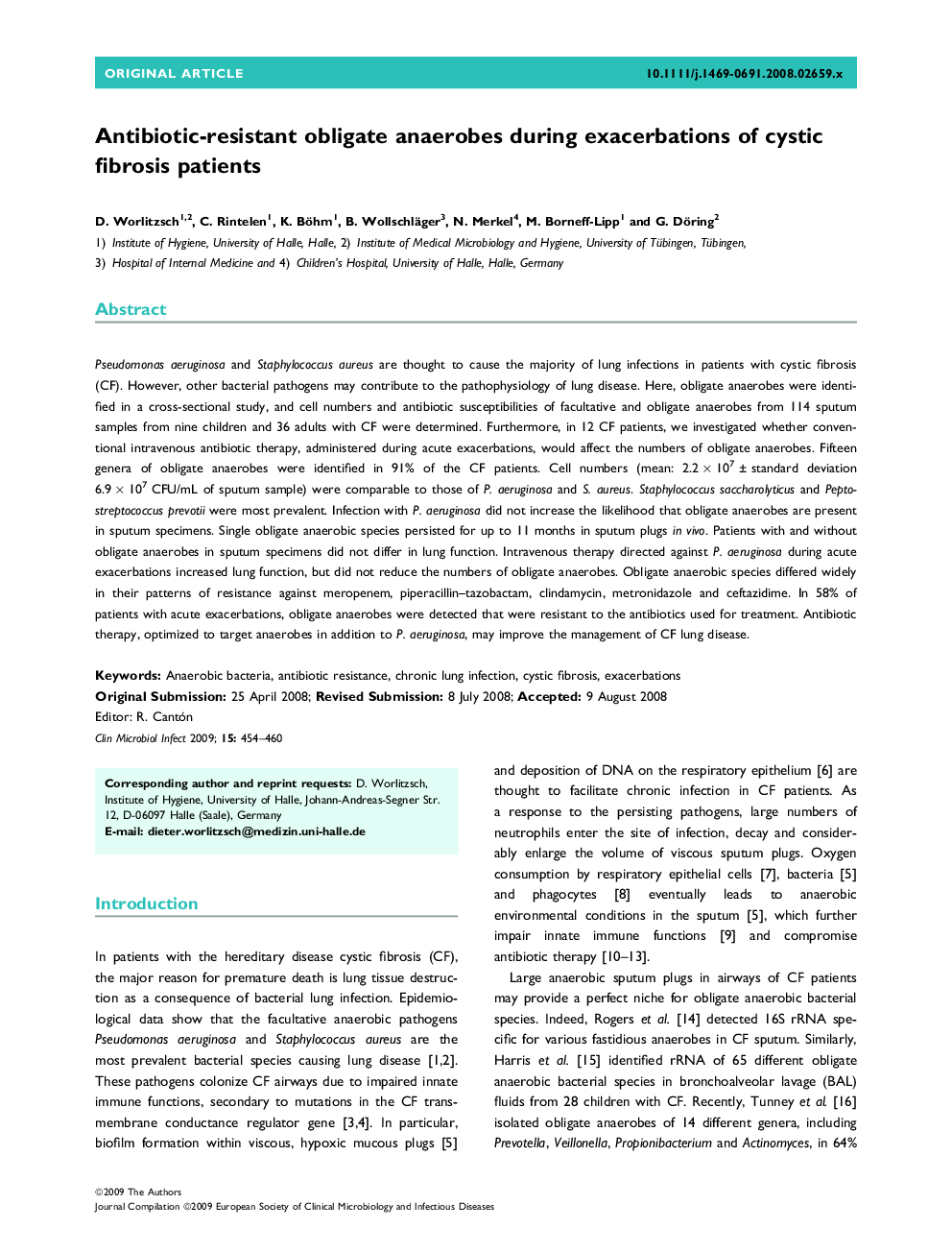 ORIGINAL ARTICLE

10.1111/j.1469-0691.2008.02659.x

Antibiotic-resistant obligate anaerobes during exacerbations of cystic fibrosis patients

D. Worlitzsch$^{1,2}$, C. Rintelen$^{1}$, K. Böhm$^{1}$, B. Wollschläger$^{3}$, N. Merkel$^{4}$, M. Borneff-Lipp$^{1}$ and G. Döring$^{2}$

1) Institute of Hygiene, University of Halle, Halle, 2) Institute of Medical Microbiology and Hygiene, University of Tübingen, Tübingen, 3) Hospital of Internal Medicine and 4) Children's Hospital, University of Halle, Halle, Germany

Abstract

Pseudomonas aeruginosa and Staphylococcus aureus are thought to cause the majority of lung infections in patients with cystic fibrosis (CF). However, other bacterial pathogens may contribute to the pathophysiology of lung disease. Here, obligate anaerobes were identified in a cross-sectional study, and cell numbers and antibiotic susceptibilities of facultative and obligate anaerobes from 114 sputum samples from nine children and 36 adults with CF were determined. Furthermore, in 12 CF patients, we investigated whether conventional intravenous antibiotic therapy, administered during acute exacerbations, would affect the numbers of obligate anaerobes. Fifteen genera of obligate anaerobes were identified in 91% of the CF patients. Cell numbers (mean: $2.2 \times 10^7$ ± standard deviation $6.9 \times 10^7$ CFU/mL of sputum sample) were comparable to those of P. aeruginosa and S. aureus. Staphylococcus saccharolyticus and Peptostreptococcus prevotii were most prevalent. Infection with P. aeruginosa did not increase the likelihood that obligate anaerobes are present in sputum specimens. Single obligate anaerobic species persisted for up to 11 months in sputum plugs in vivo. Patients with and without obligate anaerobes in sputum specimens did not differ in lung function. Intravenous therapy directed against P. aeruginosa during acute exacerbations increased lung function, but did not reduce the numbers of obligate anaerobes. Obligate anaerobic species differed widely in their patterns of resistance against meropenem, piperacillin–tazobactam, clindamycin, metronidazole and ceftazidime. In 58% of patients with acute exacerbations, obligate anaerobes were detected that were resistant to the antibiotics used for treatment. Antibiotic therapy, optimized to target anaerobes in addition to P. aeruginosa, may improve the management of CF lung disease.

Keywords: Anaerobic bacteria, antibiotic resistance, chronic lung infection, cystic fibrosis, exacerbations
Original Submission: 25 April 2008; Revised Submission: 8 July 2008; Accepted: 9 August 2008
Editor: R. Cantón
Clin Microbiol Infect 2009; 15: 454–460

Corresponding author and reprint requests: D. Worlitzsch, Institute of Hygiene, University of Halle, Johann-Andreas-Segner Str. 12, D-06097 Halle (Saale), Germany
E-mail: dieter.worlitzsch@medizin.uni-halle.de

Introduction

In patients with the hereditary disease cystic fibrosis (CF), the major reason for premature death is lung tissue destruction as a consequence of bacterial lung infection. Epidemiological data show that the facultative anaerobic pathogens Pseudomonas aeruginosa and Staphylococcus aureus are the most prevalent bacterial species causing lung disease [1,2]. These pathogens colonize CF airways due to impaired innate immune functions, secondary to mutations in the CF transmembrane conductance regulator gene [3,4]. In particular, biofilm formation within viscous, hypoxic mucous plugs [5] and deposition of DNA on the respiratory epithelium [6] are thought to facilitate chronic infection in CF patients. As a response to the persisting pathogens, large numbers of neutrophils enter the site of infection, decay and considerably enlarge the volume of viscous sputum plugs. Oxygen consumption by respiratory epithelial cells [7], bacteria [5] and phagocytes [8] eventually leads to anaerobic environmental conditions in the sputum [5], which further impair innate immune functions [9] and compromise antibiotic therapy [10–13].

Large anaerobic sputum plugs in airways of CF patients may provide a perfect niche for obligate anaerobic bacterial species. Indeed, Rogers et al. [14] detected 16S rRNA specific for various fastidious anaerobes in CF sputum. Similarly, Harris et al. [15] identified rRNA of 65 different obligate anaerobic bacterial species in bronchoalveolar lavage (BAL) fluids from 28 children with CF. Recently, Tunney et al. [16] isolated obligate anaerobes of 14 different genera, including Prevotella, Veillonella, Propionibacterium and Actinomyces, in 64%

©2009 The Authors
Journal Compilation ©2009 European Society of Clinical Microbiology and Infectious Diseases